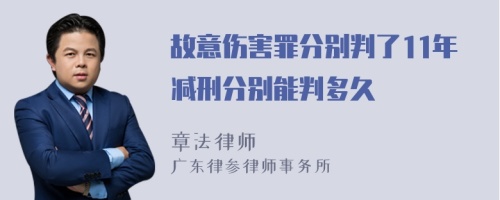 故意伤害罪分别判了11年减刑分别能判多久

章法律师
广东律参律师事务所